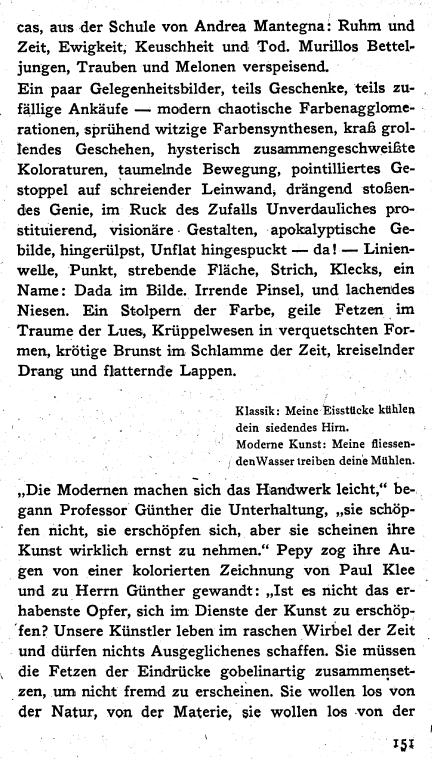 cas, aus der Schule von Andrea Mantegna: Ruhm und Zeit, Ewigkeit, Keuschheit und Tod. Murillos Betteljungen, Trauben und Melonen verspeisend.

Ein paar Gelegenheitsbilder, teils Geschenke, teils zufällige Ankäufe — modern chaotische Farbenagglomerationen, sprühend witzige Farbensynthesen, kraß grollendes Geschehen, hysterisch zusammengeschweißte Koloraturen, taumelnde Bewegung, pointilliertes Gestoppel auf schreiender Leinwand, drängend stoßendes Genie, im Ruck des Zufalls Unverdauliches prostituierend, visionäre Gestalten, apokalyptische Gebilde, hingerülpst, Unflat hingespuckt — da! — Linienwelle, Punkt, strebende Fläche, Strich, Klecks, ein Name: Dada im Bilde. Irrende Pinsel, und lachendes Niesen. Ein Stolpern der Farbe, geile Fetzen im Traume der Lues, Krüppelwesen in verquetschten Formen, krötige Brunst im Schlamme der Zeit, kreiselnder Drang und flatternde Lappen.

Klassik: Meine Eisstücke kühlen dein siedendes Hirn.
Moderne Kunst: Meine fliessenden Wasser treiben deine Mühlen.

„Die Modernen machen sich das Handwerk leicht," begann Professor Günther die Unterhaltung, „sie schöpfen nicht, sie erschöpfen sich, aber sie scheinen ihre Kunst wirklich ernst zu nehmen." Pepy zog ihre Augen von einer kolorierten Zeichnung von Paul Klee und zu Herrn Günther gewandt: „Ist es nicht das erhabenste Opfer, sich im Dienste der Kunst zu erschöpfen? Unsere Künstler leben im raschen Wirbel der Zeit und dürfen nichts Ausgeglichenes schaffen. Sie müssen die Fetzen der Eindrücke gobelinartig zusammensetzen, um nicht fremd zu erscheinen. Sie wollen los von der Natur, von der Materie, sie wollen los von der

151